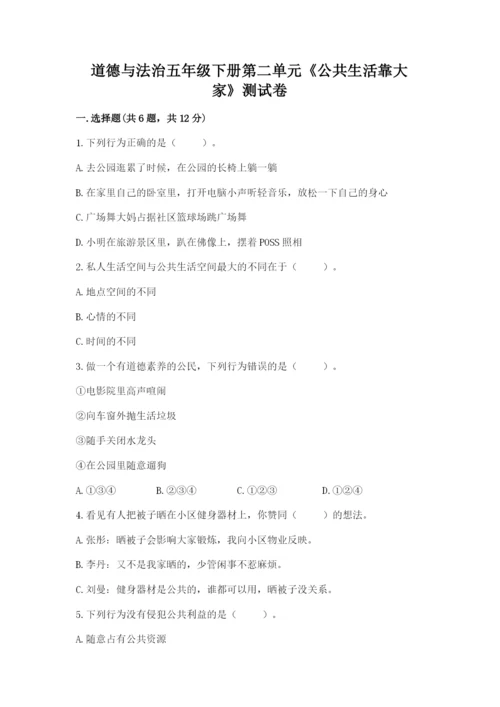 道德与法治五年级下册第二单元《公共生活靠大家》测试卷

一.选择题(共6题，共12分)

1.下列行为正确的是（    ）。

A.去公园逛累了时候，在公园的长椅上躺一躺

B.在家里自己的卧室里，打开电脑小声听轻音乐，放松一下自己的身心

C.广场舞大妈占据社区篮球场跳广场舞

D.小明在旅游景区里，趴在佛像上，摆着POSS照相

2.私人生活空间与公共生活空间最大的不同在于（    ）。

A.地点空间的不同

B.心情的不同

C.时间的不同

3.做一个有道德素养的公民，下列行为错误的是（    ）。

①电影院里高声喧闹

②向车窗外抛生活垃圾

③随手关闭水龙头

④在公园里随意遛狗

A.①③④    B.②③④    C.①②③    D.①②④

4.看见有人把被子晒在小区健身器材上，你赞同（    ）的想法。

A.张彤：晒被子会影响大家锻炼，我向小区物业反映。

B.李丹：又不是我家晒的，少管闲事不惹麻烦。

C.刘曼：健身器材是公共的，谁都可以用，晒被子没关系。

5.下列行为没有侵犯公共利益的是（    ）。

A.随意占有公共资源